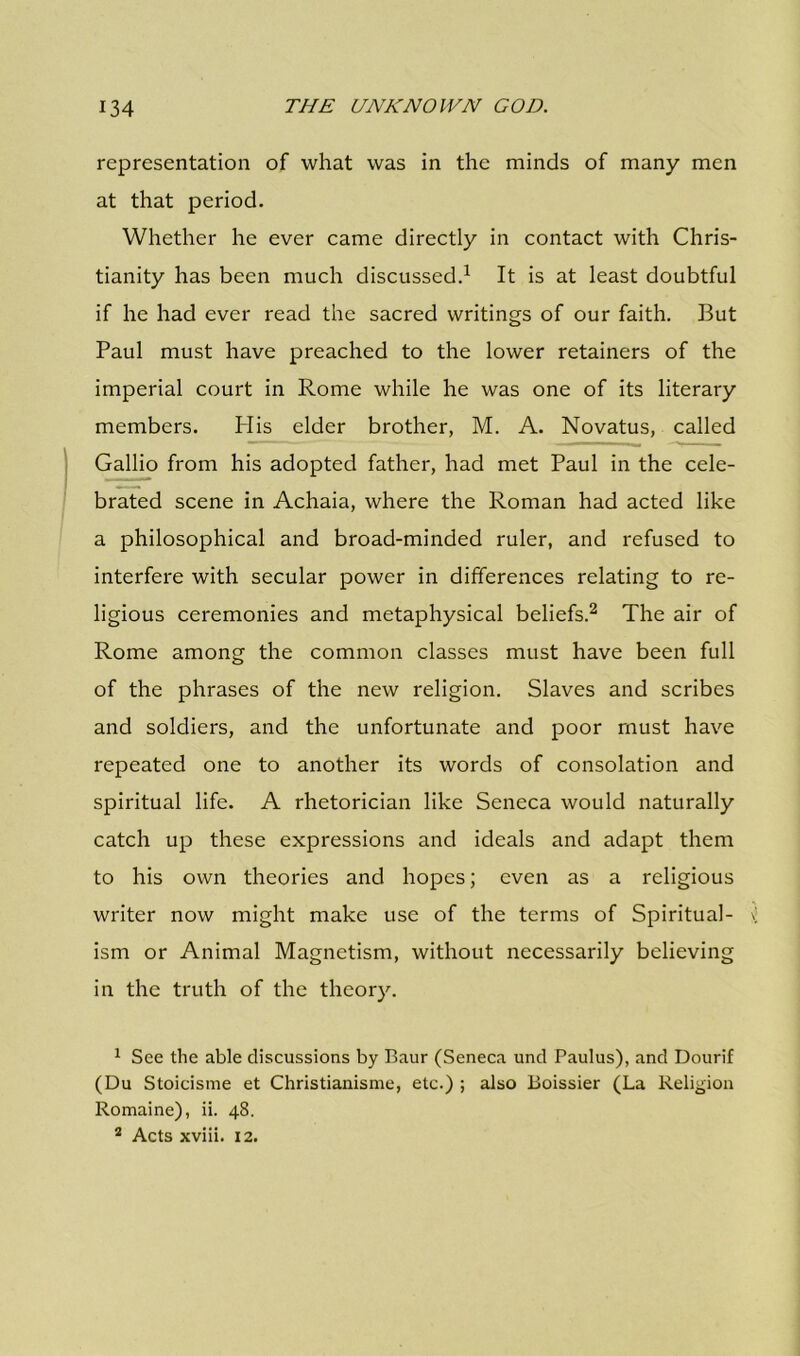 134 THE UNKNOWN GOD.

representation of what was in the minds of many men at that period.

Whether he ever came directly in contact with Christianity has been much discussed.$^1$ It is at least doubtful if he had ever read the sacred writings of our faith. But Paul must have preached to the lower retainers of the imperial court in Rome while he was one of its literary members. His elder brother, M. A. Novatus, called Gallio from his adopted father, had met Paul in the celebrated scene in Achaia, where the Roman had acted like a philosophical and broad-minded ruler, and refused to interfere with secular power in differences relating to religious ceremonies and metaphysical beliefs.$^2$ The air of Rome among the common classes must have been full of the phrases of the new religion. Slaves and scribes and soldiers, and the unfortunate and poor must have repeated one to another its words of consolation and spiritual life. A rhetorician like Seneca would naturally catch up these expressions and ideals and adapt them to his own theories and hopes; even as a religious writer now might make use of the terms of Spiritualism or Animal Magnetism, without necessarily believing in the truth of the theory.

$^1$ See the able discussions by Baur (Seneca und Paulus), and Dourif (Du Stoicisme et Christianisme, etc.) ; also Boissier (La Religion Romaine), ii. 48.
$^2$ Acts xviii. 12.